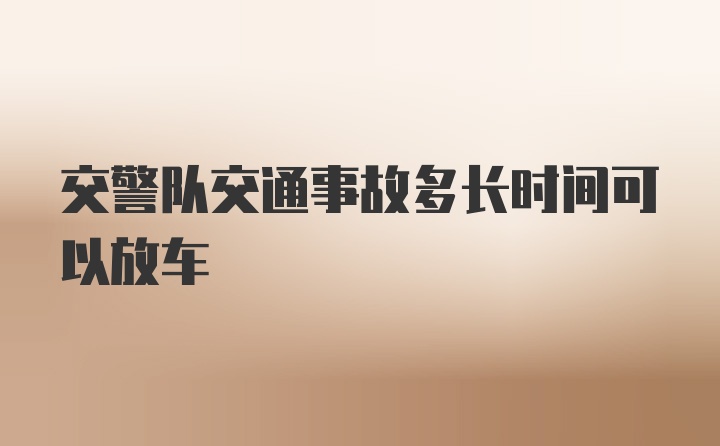 交警队交通事故多长时间可以放车